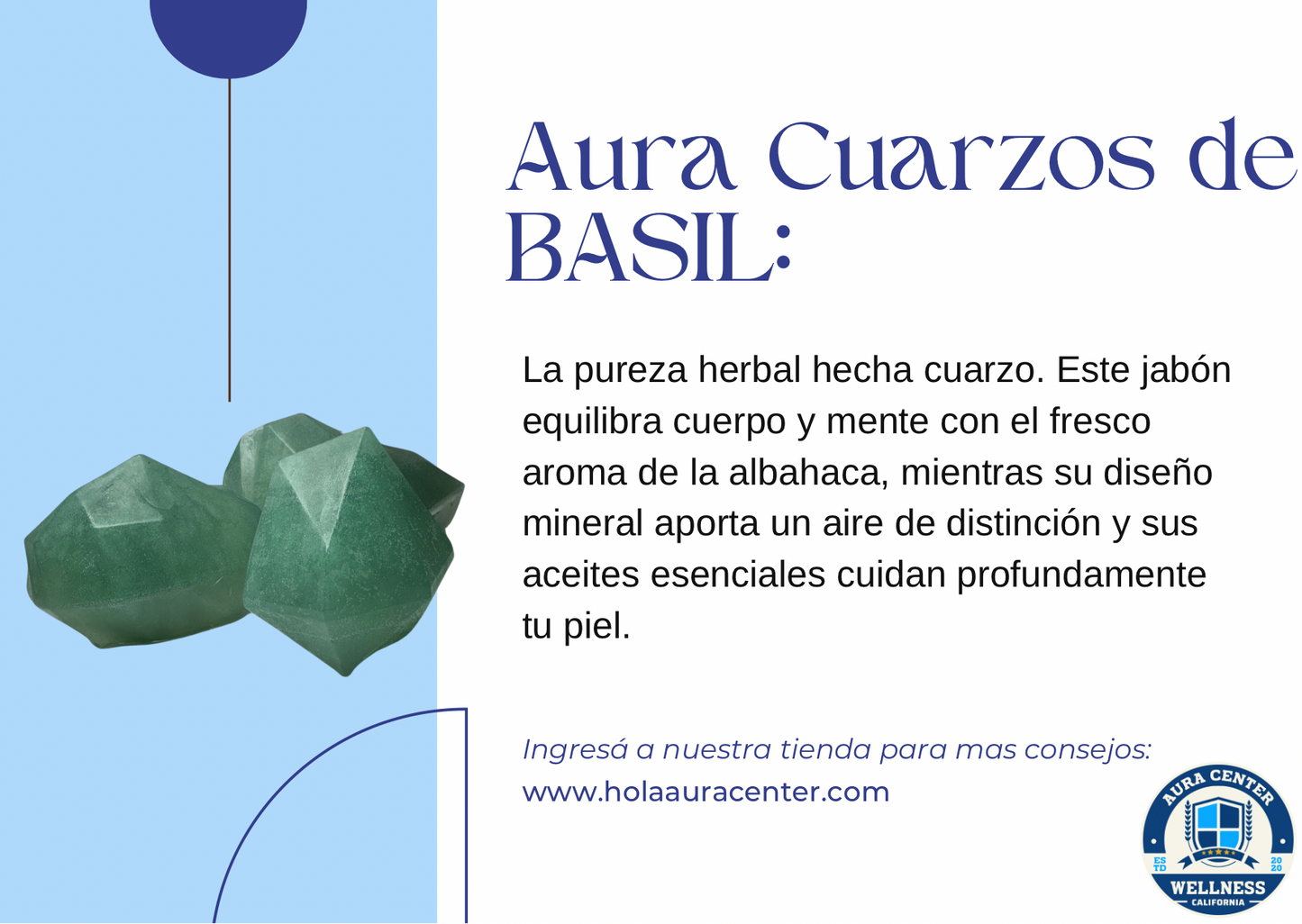 Aura Cuarzos de BASIL:

La pureza herbal hecha cuarzo. Este jabón equilibra cuerpo y mente con el fresco aroma de la albahaca, mientras su diseño mineral aporta un aire de distinción y sus aceites esenciales cuidan profundamente tu piel.

Ingresá a nuestra tienda para mas consejos:
www.holaauracenter.com

AURA CENTER
ES TD
20 20
WELLNESS
CALIFORNIA